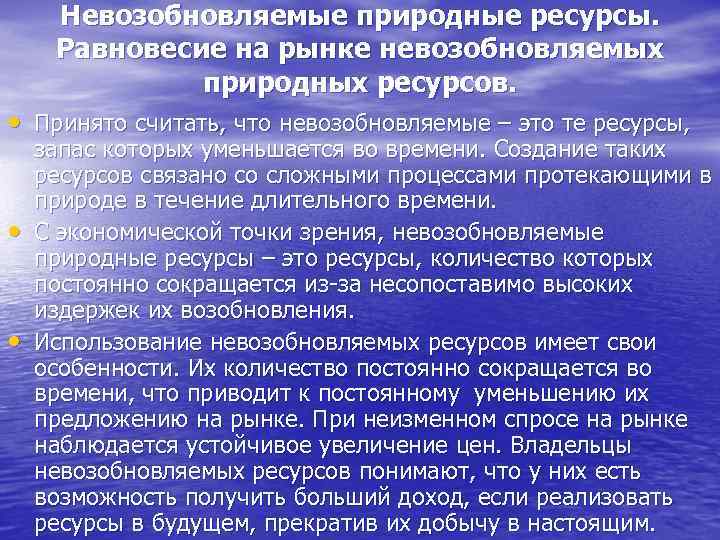 Невозобновляемые природные ресурсы. Равновесие на рынке невозобновляемых природных ресурсов.

• Принято считать, что невозобновляемые – это те ресурсы, запас которых уменьшается во времени. Создание таких ресурсов связано со сложными процессами протекающими в природе в течение длительного времени.

• С экономической точки зрения, невозобновляемые природные ресурсы – это ресурсы, количество которых постоянно сокращается из-за несопоставимо высоких издержек их возобновления.

• Использование невозобновляемых ресурсов имеет свои особенности. Их количество постоянно сокращается во времени, что приводит к постоянному уменьшению их предложению на рынке. При неизменном спросе на рынке наблюдается устойчивое увеличение цен. Владельцы невозобновляемых ресурсов понимают, что у них есть возможность получить больший доход, если реализовать ресурсы в будущем, прекратив их добычу в настоящим.